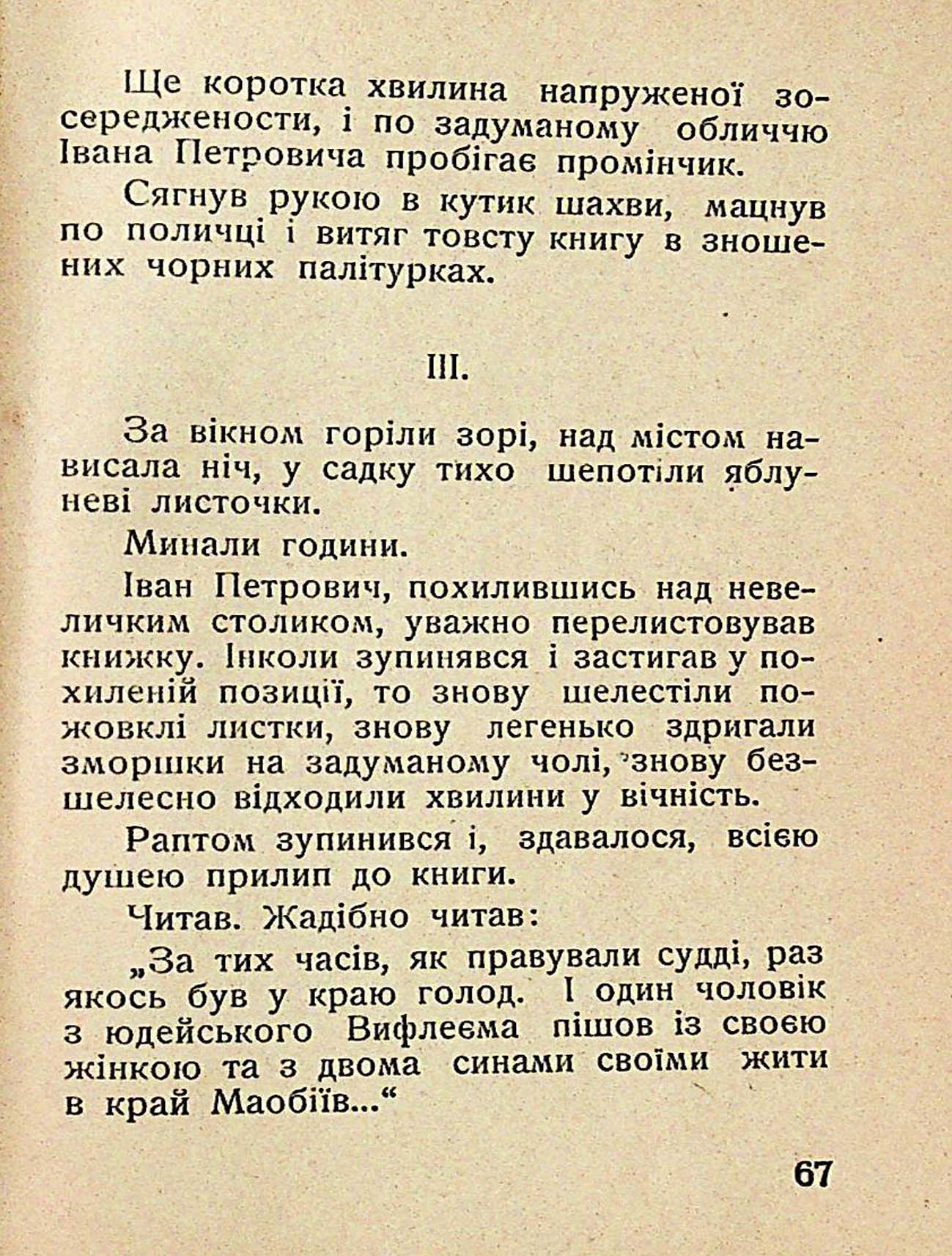 Ще коротка хвилина напруженої зосереджености, і по задуманому обличчю Івана Петровича пробігає промінчик.

Сягнув рукою в кутик шахви, мацнув по поличці і витяг товсту книгу в зношених чорних палітурках.

III.

За вікном горіли зорі, над містом нависала ніч, у садку тихо шепотіли яблуневі листочки.

Минали години.

Іван Петрович, похилившись над невеличким столиком, уважно перелистовував книжку. Інколи зупинявся і застигав у похиленій позиції, то знову шелестіли пожовклі листки, знову легенько здригали зморшки на задуманому чолі, знову безшелесно відходили хвилини у вічність.

Раптом зупинився і, здавалося, всією душею прилип до книги.

Читав. Жадібно читав:

„За тих часів, як правували судді, раз якось був у краю голод. І один чоловік з юдейського Вифлеєма пішов із своєю жінкою та з двома синами своїми жити в край Маобіїв...“

67